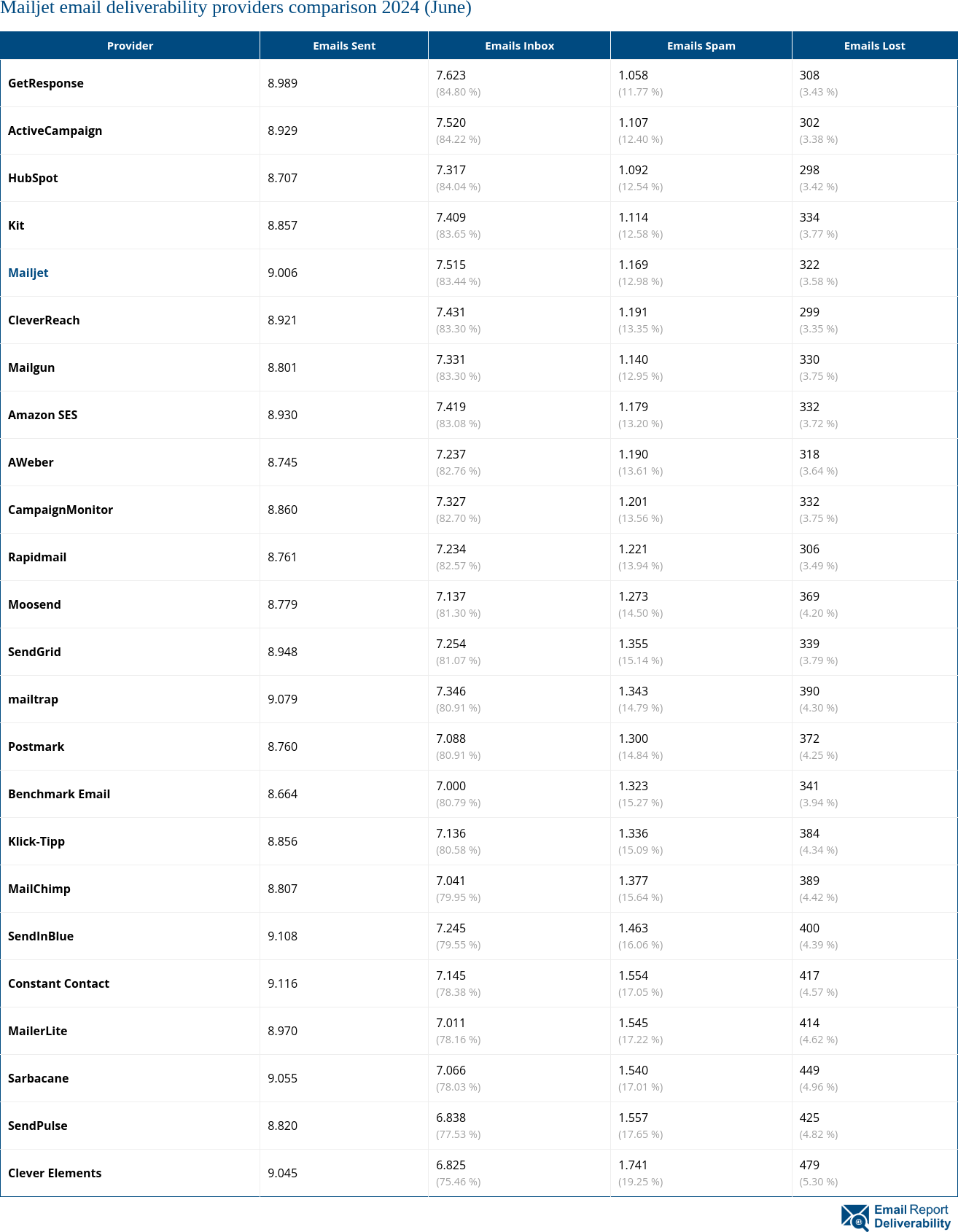 Mailjet email deliverability providers comparison 2024 (June)

| Provider | Emails Sent | Emails Inbox | Emails Spam | Emails Lost |
|---|---|---|---|---|
| GetResponse | 8.989 | 7.623 (84.80 %) | 1.058 (11.77 %) | 308 (3.43 %) |
| ActiveCampaign | 8.929 | 7.520 (84.22 %) | 1.107 (12.40 %) | 302 (3.38 %) |
| HubSpot | 8.707 | 7.317 (84.04 %) | 1.092 (12.54 %) | 298 (3.42 %) |
| Kit | 8.857 | 7.409 (83.65 %) | 1.114 (12.58 %) | 334 (3.77 %) |
| Mailjet | 9.006 | 7.515 (83.44 %) | 1.169 (12.98 %) | 322 (3.58 %) |
| CleverReach | 8.921 | 7.431 (83.30 %) | 1.191 (13.35 %) | 299 (3.35 %) |
| Mailgun | 8.801 | 7.331 (83.30 %) | 1.140 (12.95 %) | 330 (3.75 %) |
| Amazon SES | 8.930 | 7.419 (83.08 %) | 1.179 (13.20 %) | 332 (3.72 %) |
| AWeber | 8.745 | 7.237 (82.76 %) | 1.190 (13.61 %) | 318 (3.64 %) |
| CampaignMonitor | 8.860 | 7.327 (82.70 %) | 1.201 (13.56 %) | 332 (3.75 %) |
| Rapidmail | 8.761 | 7.234 (82.57 %) | 1.221 (13.94 %) | 306 (3.49 %) |
| Moosend | 8.779 | 7.137 (81.30 %) | 1.273 (14.50 %) | 369 (4.20 %) |
| SendGrid | 8.948 | 7.254 (81.07 %) | 1.355 (15.14 %) | 339 (3.79 %) |
| mailtrap | 9.079 | 7.346 (80.91 %) | 1.343 (14.79 %) | 390 (4.30 %) |
| Postmark | 8.760 | 7.088 (80.91 %) | 1.300 (14.84 %) | 372 (4.25 %) |
| Benchmark Email | 8.664 | 7.000 (80.79 %) | 1.323 (15.27 %) | 341 (3.94 %) |
| Klick-Tipp | 8.856 | 7.136 (80.58 %) | 1.336 (15.09 %) | 384 (4.34 %) |
| MailChimp | 8.807 | 7.041 (79.95 %) | 1.377 (15.64 %) | 389 (4.42 %) |
| SendInBlue | 9.108 | 7.245 (79.55 %) | 1.463 (16.06 %) | 400 (4.39 %) |
| Constant Contact | 9.116 | 7.145 (78.38 %) | 1.554 (17.05 %) | 417 (4.57 %) |
| MailerLite | 8.970 | 7.011 (78.16 %) | 1.545 (17.22 %) | 414 (4.62 %) |
| Sarbacane | 9.055 | 7.066 (78.03 %) | 1.540 (17.01 %) | 449 (4.96 %) |
| SendPulse | 8.820 | 6.838 (77.53 %) | 1.557 (17.65 %) | 425 (4.82 %) |
| Clever Elements | 9.045 | 6.825 (75.46 %) | 1.741 (19.25 %) | 479 (5.30 %) |

Email Report Deliverability